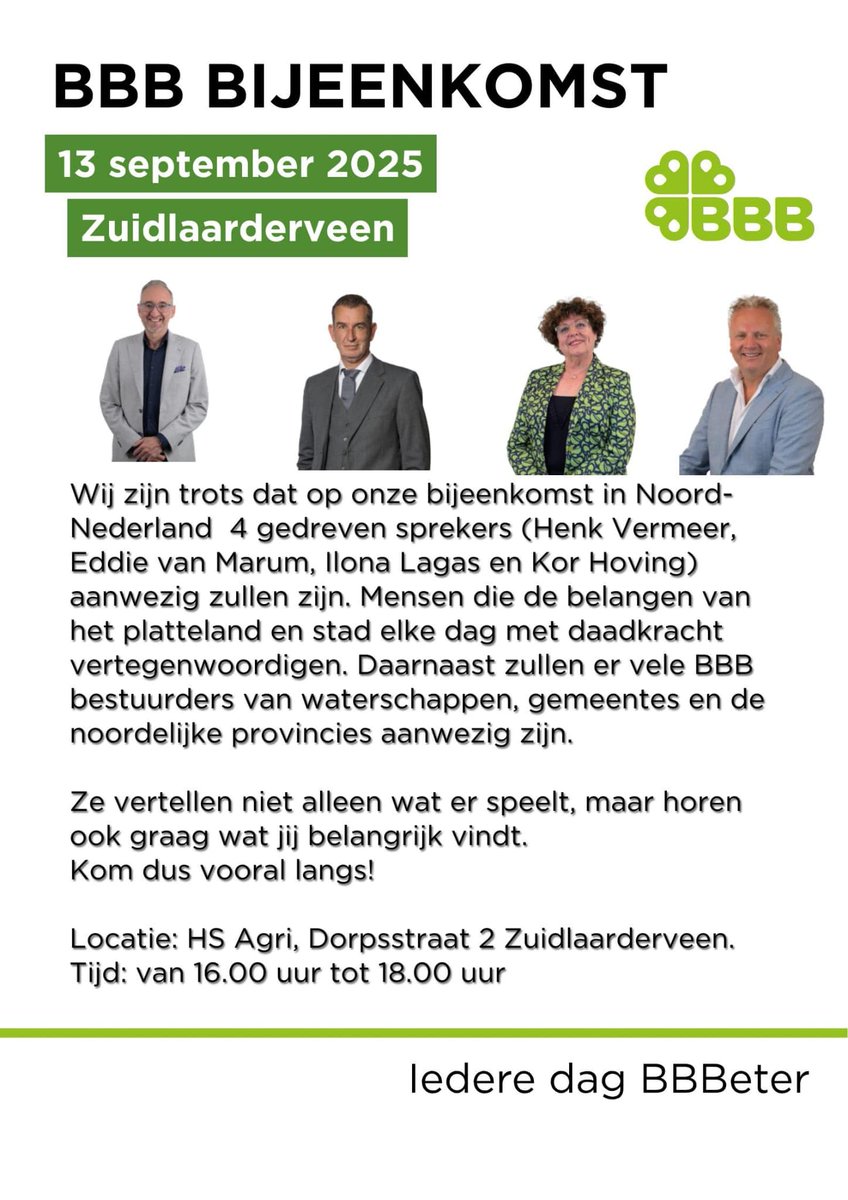 BBB BIJEENKOMST

13 september 2025

Zuidlaarderveen

BBB

Wij zijn trots dat op onze bijeenkomst in Noord-Nederland 4 gedreven sprekers (Henk Vermeer, Eddie van Marum, Ilona Lagas en Kor Hoving) aanwezig zullen zijn. Mensen die de belangen van het platteland en stad elke dag met daadkracht vertegenwoordigen. Daarnaast zullen er vele BBB bestuurders van waterschappen, gemeentes en de noordelijke provincies aanwezig zijn.

Ze vertellen niet alleen wat er speelt, maar horen ook graag wat jij belangrijk vindt.
Kom dus vooral langs!

Locatie: HS Agri, Dorpsstraat 2 Zuidlaarderveen.
Tijd: van 16.00 uur tot 18.00 uur

Iedere dag BBBeter